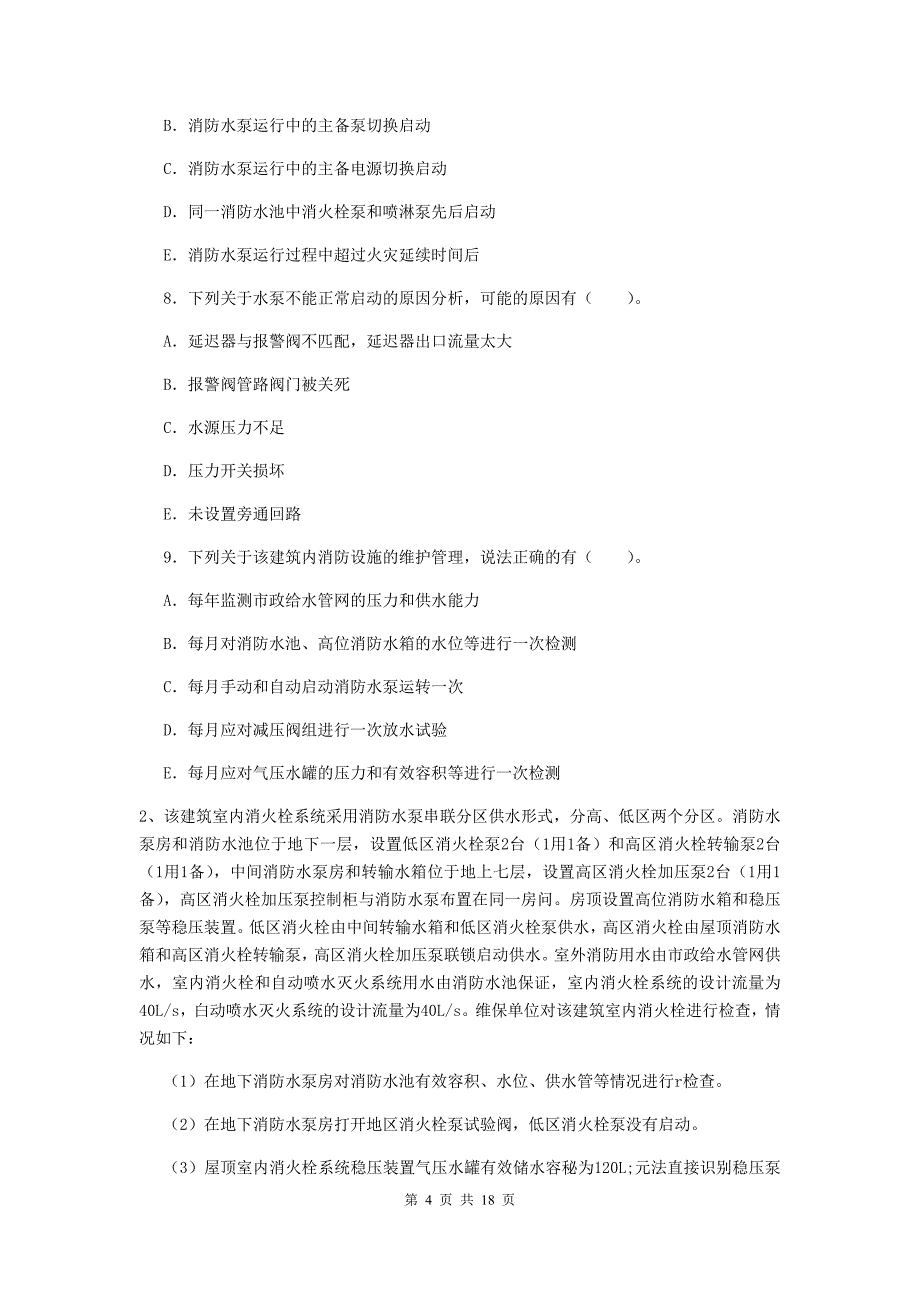 B. 消防水泵运行中的主备泵切换启动

C. 消防水泵运行中的主备电源切换启动

D. 同一消防水池中消火栓泵和喷淋泵先后启动

E. 消防水泵运行过程中超过火灾延续时间后

8. 下列关于水泵不能正常启动的原因分析，可能的原因有（　　）。

A. 延迟器与报警阀不匹配，延迟器出口流量太大

B. 报警阀管路阀门被关死

C. 水源压力不足

D. 压力开关损坏

E. 未设置旁通回路

9. 下列关于该建筑内消防设施的维护管理，说法正确的有（　　）。

A. 每年监测市政给水管网的压力和供水能力

B. 每月对消防水池、高位消防水箱的水位等进行一次检测

C. 每月手动和自动启动消防水泵运转一次

D. 每月应对减压阀组进行一次放水试验

E. 每月应对气压水罐的压力和有效容积等进行一次检测

2、该建筑室内消火栓系统采用消防水泵串联分区供水形式，分高、低区两个分区。消防水泵房和消防水池位于地下一层，设置低区消火栓泵2台（1用1备）和高区消火栓转输泵2台（1用1备），中间消防水泵房和转输水箱位于地上七层，设置高区消火栓加压泵2台（1用1备），高区消火栓加压泵控制柜与消防水泵布置在同一房间。房顶设置高位消防水箱和稳压泵等稳压装置。低区消火栓由中间转输水箱和低区消火栓泵供水，高区消火栓由屋顶消防水箱和高区消火栓转输泵，高区消火栓加压泵联锁启动供水。室外消防用水由市政给水管网供水，室内消火栓和自动喷水灭火系统用水由消防水池保证，室内消火栓系统的设计流量为40L/s，自动喷水灭火系统的设计流量为40L/s。维保单位对该建筑室内消火栓进行检查，情况如下：

（1）在地下消防水泵房对消防水池有效容积、水位、供水管等情况进行r检查。

（2）在地下消防水泵房打开地区消火栓泵试验阀，低区消火栓泵没有启动。

（3）屋顶室内消火栓系统稳压装置气压水罐有效储水容秘为120L;元法直接识别稳压泵

第 4 页 共 18 页